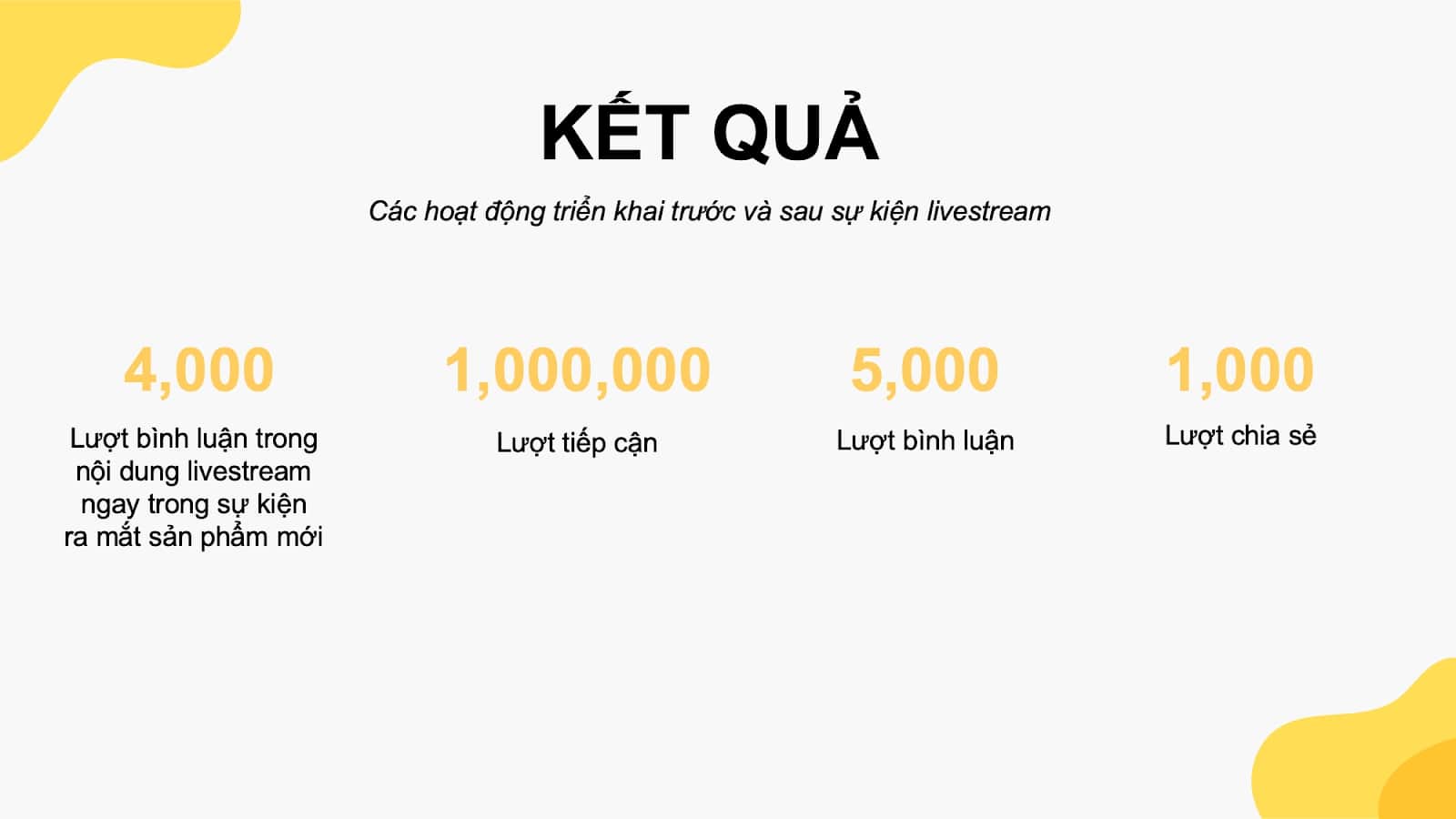 KẾT QUẢ

Các hoạt động triển khai trước và sau sự kiện livestream

4,000

Lượt bình luận trong nội dung livestream ngay trong sự kiện ra mắt sản phẩm mới

1,000,000

Lượt tiếp cận

5,000

Lượt bình luận

1,000

Lượt chia sẻ